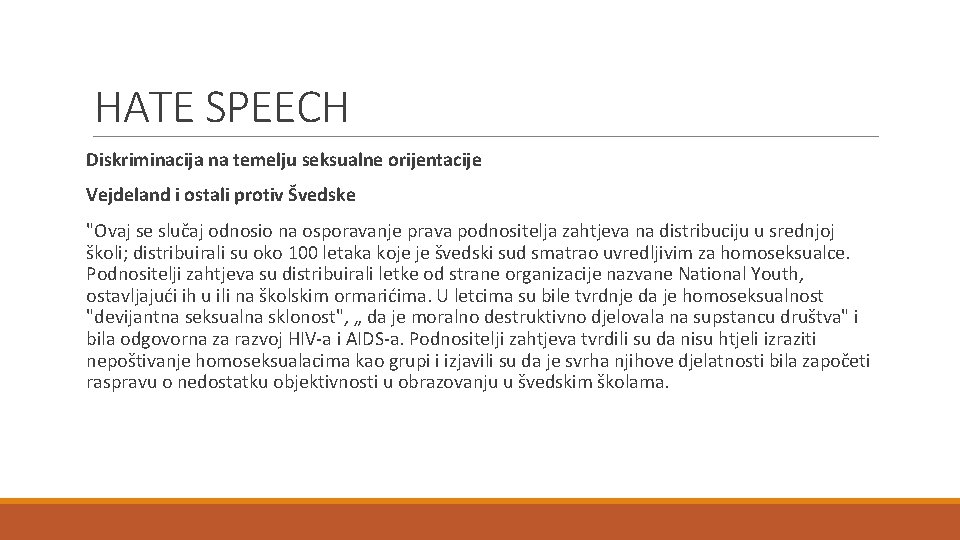 HATE SPEECH

Diskriminacija na temelju seksualne orijentacije

Vejdeland i ostali protiv Švedske

"Ovaj se slučaj odnosio na osporavanje prava podnositelja zahtjeva na distribuciju u srednjoj školi; distribuirali su oko 100 letaka koje je švedski sud smatrao uvredljivim za homoseksualce. Podnositelji zahtjeva su distribuirali letke od strane organizacije nazvane National Youth, ostavljajući ih u ili na školskim ormarićima. U letcima su bile tvrdnje da je homoseksualnost "devijantna seksualna sklonost", „ da je moralno destruktivno djelovala na supstancu društva" i bila odgovorna za razvoj HIV-a i AIDS-a. Podnositelji zahtjeva tvrdili su da nisu htjeli izraziti nepoštivanje homoseksualacima kao grupi i izjavili su da je svrha njihove djelatnosti bila započeti raspravu o nedostatku objektivnosti u obrazovanju u švedskim školama.